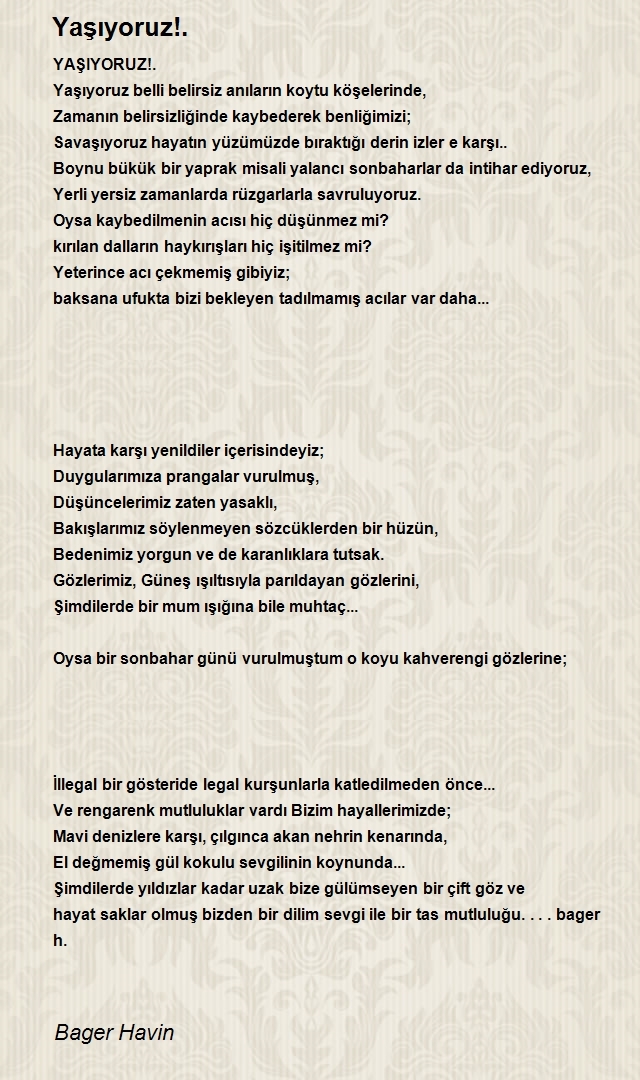 Yaşıyoruz!.

YAŞIYORUZ!.
Yaşıyoruz belli belirsiz anıların koytu köşelerinde,
Zamanın belirsizliğinde kaybederek benliğimizi;
Savaşıyoruz hayatın yüzümüzde bıraktığı derin izler e karşı..
Boynu bükük bir yaprak misali yalancı sonbaharlar da intihar ediyoruz,
Yerli yersiz zamanlarda rüzgarlarla savruluyoruz.
Oysa kaybedilmenin acısı hiç düşünmez mi?
kırılan dalların haykırışları hiç işitilmez mi?
Yeterince acı çekmemiş gibiyiz;
baksana ufukta bizi bekleyen tadılmamış acılar var daha...

Hayata karşı yenildiler içerisindeyiz;
Duygularımıza prangalar vurulmuş,
Düşüncelerimiz zaten yasaklı,
Bakışlarımız söylenmeyen sözcüklerden bir hüzün,
Bedenimiz yorgun ve de karanlıklara tutsak.
Gözlerimiz, Güneş ışıltısıyla parıldayan gözlerini,
Şimdilerde bir mum ışığına bile muhtaç...

Oysa bir sonbahar günü vurulmuştum o koyu kahverengi gözlerine;

İllegal bir gösteride legal kurşunlarla katledilmeden önce...
Ve rengarenk mutluluklar vardı Bizim hayallerimizde;
Mavi denizlere karşı, çılgınca akan nehrin kenarında,
El değmemiş gül kokulu sevgilinin koynunda...
Şimdilerde yıldızlar kadar uzak bize gülümseyen bir çift göz ve
hayat saklar olmuş bizden bir dilim sevgi ile bir tas mutluluğu. . . . bager h.

Bager Havin